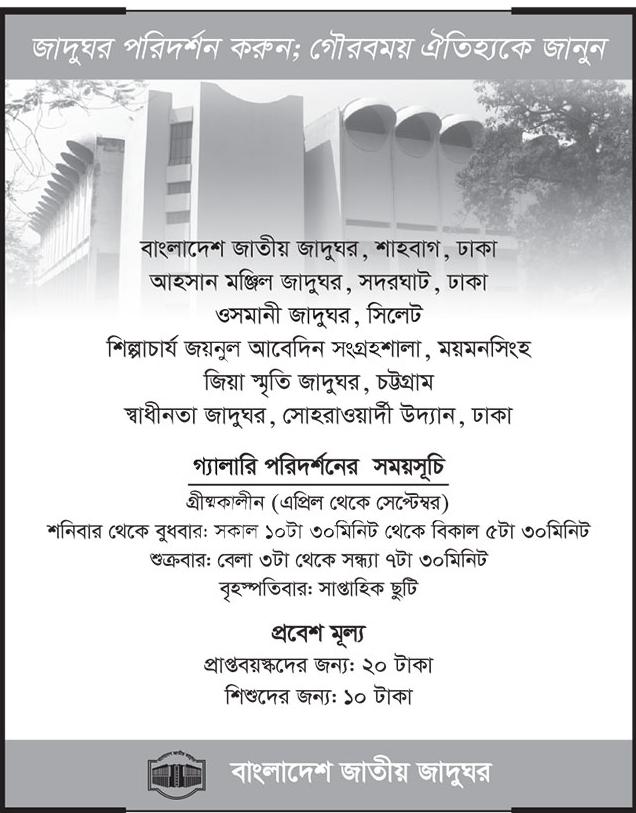 জাদুঘর পরিদর্শন করুন; গৌরবময় ঐতিহ্যকে জানুন

বাংলাদেশ জাতীয় জাদুঘর, শাহবাগ, ঢাকা
আহসান মঞ্জিল জাদুঘর, সদরঘাট, ঢাকা
ওসমানী জাদুঘর, সিলেট
শিল্পাচার্য জয়নুল আবেদিন সংগ্রহশালা, ময়মনসিংহ
জিয়া স্মৃতি জাদুঘর, চট্টগ্রাম
স্বাধীনতা জাদুঘর, সোহরাওয়ার্দী উদ্যান, ঢাকা

গ্যালারি পরিদর্শনের সময়সূচি
গ্রীষ্মকালীন (এপ্রিল থেকে সেপ্টেম্বর)
শনিবার থেকে বুধবার: সকাল ১০টা ৩০মিনিট থেকে বিকাল ৫টা ৩০মিনিট
শুক্রবার: বেলা ৩টা থেকে সন্ধ্যা ৭টা ৩০মিনিট
বৃহস্পতিবার: সাপ্তাহিক ছুটি

প্রবেশ মূল্য
প্রাপ্তবয়স্কদের জন্য: ২০ টাকা
শিশুদের জন্য: ১০ টাকা

বাংলাদেশ জাতীয় জাদুঘর